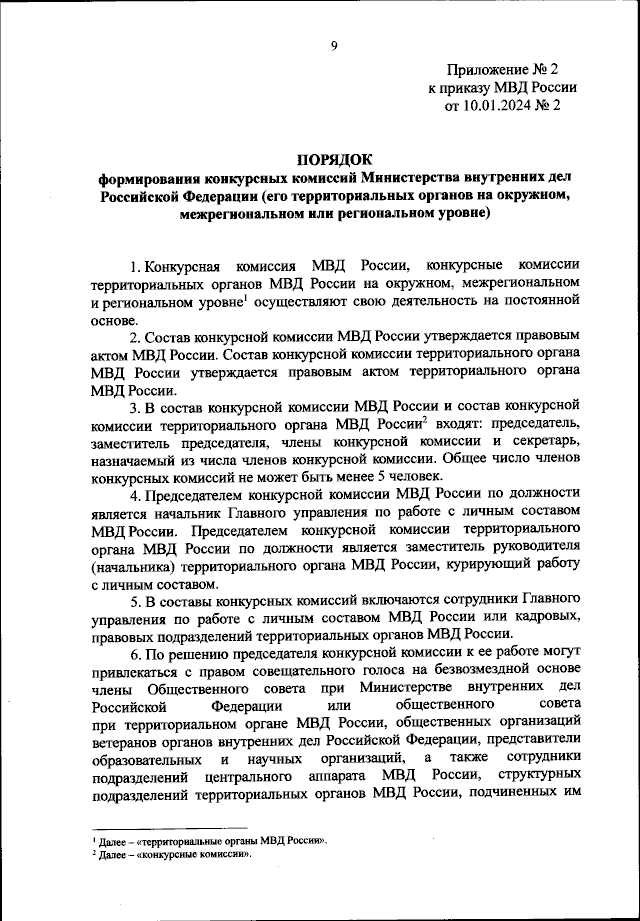 9

Приложение № 2
к приказу МВД России
от 10.01.2024 № 2

ПОРЯДОК
формирования конкурсных комиссий Министерства внутренних дел Российской Федерации (его территориальных органов на окружном, межрегиональном или региональном уровне)

1. Конкурсная комиссия МВД России, конкурсные комиссии территориальных органов МВД России на окружном, межрегиональном и региональном уровне$^1$ осуществляют свою деятельность на постоянной основе.

2. Состав конкурсной комиссии МВД России утверждается правовым актом МВД России. Состав конкурсной комиссии территориального органа МВД России утверждается правовым актом территориального органа МВД России.

3. В состав конкурсной комиссии МВД России и состав конкурсной комиссии территориального органа МВД России$^2$ входят: председатель, заместитель председателя, члены конкурсной комиссии и секретарь, назначаемый из числа членов конкурсной комиссии. Общее число членов конкурсных комиссий не может быть менее 5 человек.

4. Председателем конкурсной комиссии МВД России по должности является начальник Главного управления по работе с личным составом МВД России. Председателем конкурсной комиссии территориального органа МВД России по должности является заместитель руководителя (начальника) территориального органа МВД России, курирующий работу с личным составом.

5. В составы конкурсных комиссий включаются сотрудники Главного управления по работе с личным составом МВД России или кадровых, правовых подразделений территориальных органов МВД России.

6. По решению председателя конкурсной комиссии к ее работе могут привлекаться с правом совещательного голоса на безвозмездной основе члены Общественного совета при Министерстве внутренних дел Российской Федерации или общественного совета при территориальном органе МВД России, общественных организаций ветеранов органов внутренних дел Российской Федерации, представители образовательных и научных организаций, а также сотрудники подразделений центрального аппарата МВД России, структурных подразделений территориальных органов МВД России, подчиненных им

$^1$ Далее – «территориальные органы МВД России».
$^2$ Далее – «конкурсные комиссии».